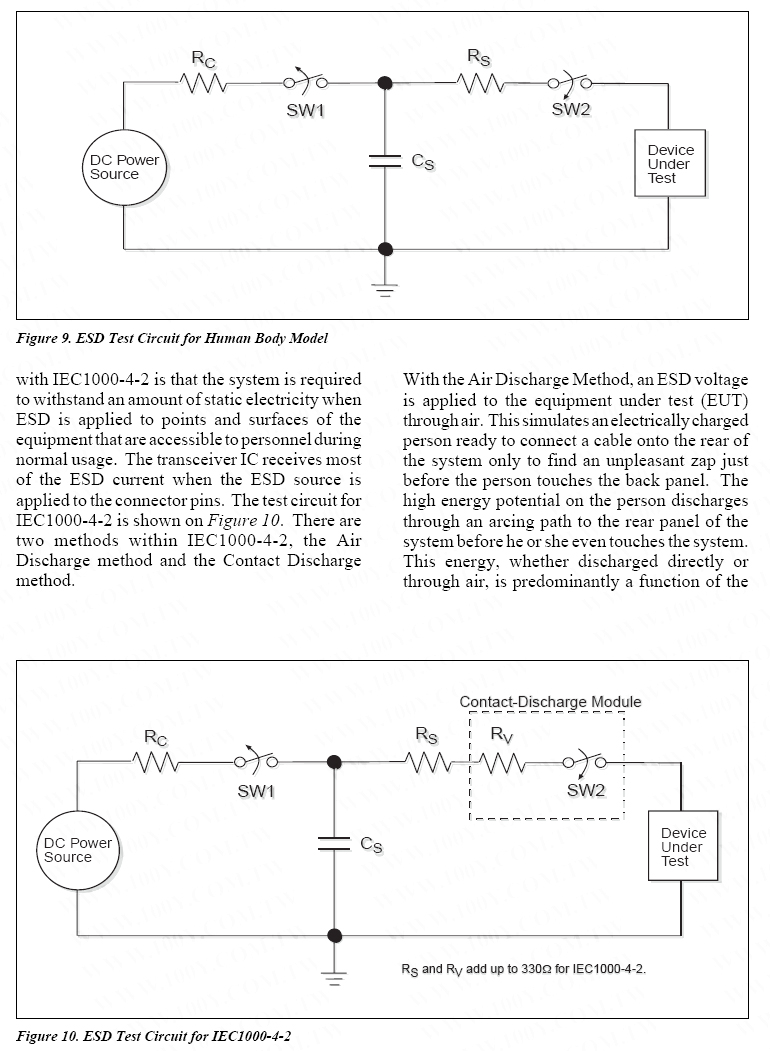 $R_C$

SW1

$R_S$

SW2

DC Power Source

$C_S$

Device Under Test

Figure 9. ESD Test Circuit for Human Body Model

with IEC1000-4-2 is that the system is required to withstand an amount of static electricity when ESD is applied to points and surfaces of the equipment that are accessible to personnel during normal usage. The transceiver IC receives most of the ESD current when the ESD source is applied to the connector pins. The test circuit for IEC1000-4-2 is shown on Figure 10. There are two methods within IEC1000-4-2, the Air Discharge method and the Contact Discharge method.

With the Air Discharge Method, an ESD voltage is applied to the equipment under test (EUT) through air. This simulates an electrically charged person ready to connect a cable onto the rear of the system only to find an unpleasant zap just before the person touches the back panel. The high energy potential on the person discharges through an arcing path to the rear panel of the system before he or she even touches the system. This energy, whether discharged directly or through air, is predominantly a function of the

Contact-Discharge Module

$R_C$

SW1

$R_S$

$R_V$

SW2

DC Power Source

$C_S$

Device Under Test

$R_S$ and $R_V$ add up to 330Ω for IEC1000-4-2.

Figure 10. ESD Test Circuit for IEC1000-4-2